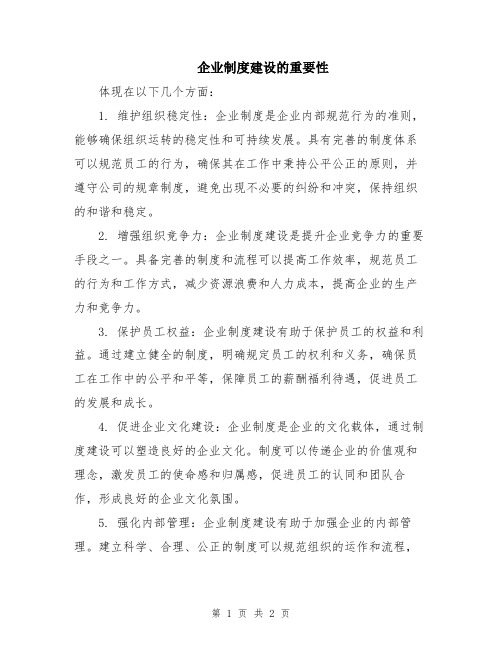 企业制度建设的重要性

体现在以下几个方面：

1. 维护组织稳定性：企业制度是企业内部规范行为的准则，能够确保组织运转的稳定性和可持续发展。具有完善的制度体系可以规范员工的行为，确保其在工作中秉持公平公正的原则，并遵守公司的规章制度，避免出现不必要的纠纷和冲突，保持组织的和谐和稳定。

2. 增强组织竞争力：企业制度建设是提升企业竞争力的重要手段之一。具备完善的制度和流程可以提高工作效率，规范员工的行为和工作方式，减少资源浪费和人力成本，提高企业的生产力和竞争力。

3. 保护员工权益：企业制度建设有助于保护员工的权益和利益。通过建立健全的制度，明确规定员工的权利和义务，确保员工在工作中的公平和平等，保障员工的薪酬福利待遇，促进员工的发展和成长。

4. 促进企业文化建设：企业制度是企业的文化载体，通过制度建设可以塑造良好的企业文化。制度可以传递企业的价值观和理念，激发员工的使命感和归属感，促进员工的认同和团队合作，形成良好的企业文化氛围。

5. 强化内部管理：企业制度建设有助于加强企业的内部管理。建立科学、合理、公正的制度可以规范组织的运作和流程，

第 1 页 共 2 页